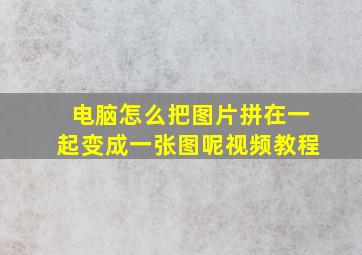 电脑怎么把图片拼在一起变成一张图呢视频教程